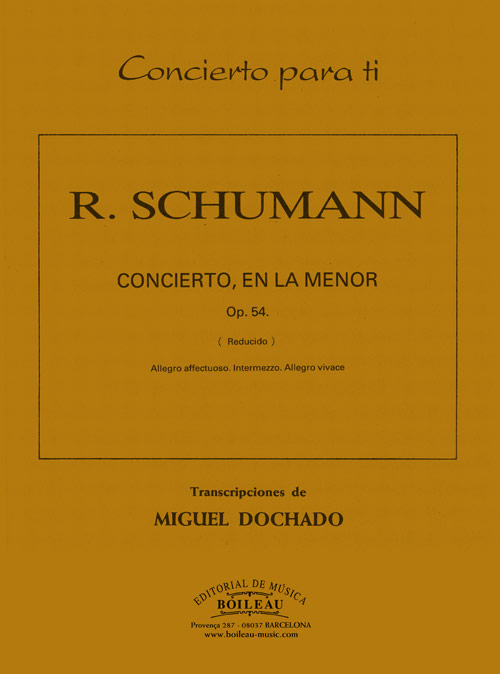 Concierto para ti

R. SCHUMANN

CONCIERTO, EN LA MENOR

Op. 54.

( Reducido )

Allegro affectuoso. Intermezzo. Allegro vivace

Transcripciones de

MIGUEL DOCHADO

EDITORIAL DE MÚSICA
BOILEAU
Provença 287 - 08037 BARCELONA
www.boileau-music.com